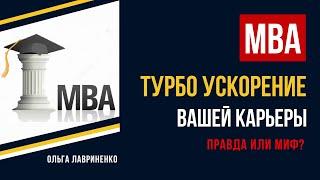 MBA

MBA

ТУРБО УСКОРЕНИЕ

ВАШЕЙ КАРЬЕРЫ

ПРАВДА ИЛИ МИФ?

ОЛЬГА ЛАВРИНЕНКО